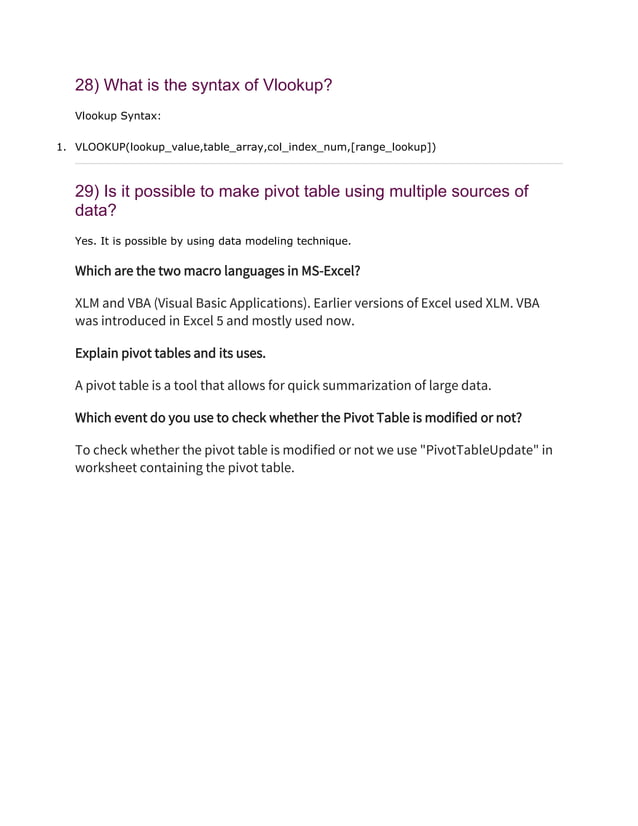 28) What is the syntax of Vlookup?

Vlookup Syntax:

1. VLOOKUP(lookup_value,table_array,col_index_num,[range_lookup])

29) Is it possible to make pivot table using multiple sources of data?

Yes. It is possible by using data modeling technique.

Which are the two macro languages in MS-Excel?

XLM and VBA (Visual Basic Applications). Earlier versions of Excel used XLM. VBA was introduced in Excel 5 and mostly used now.

Explain pivot tables and its uses.

A pivot table is a tool that allows for quick summarization of large data.

Which event do you use to check whether the Pivot Table is modified or not?

To check whether the pivot table is modified or not we use "PivotTableUpdate" in worksheet containing the pivot table.